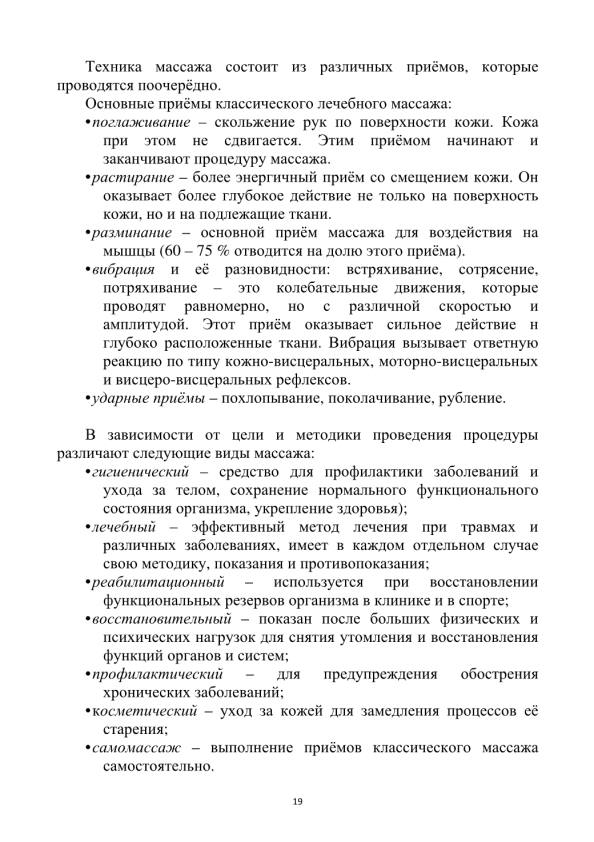 Техника массажа состоит из различных приёмов, которые проводятся поочерёдно.

Основные приёмы классического лечебного массажа:

•поглаживание – скольжение рук по поверхности кожи. Кожа при этом не сдвигается. Этим приёмом начинают и заканчивают процедуру массажа.

•растирание – более энергичный приём со смещением кожи. Он оказывает более глубокое действие не только на поверхность кожи, но и на подлежащие ткани.

•разминание – основной приём массажа для воздействия на мышцы (60 – 75 % отводится на долю этого приёма).

•вибрация и её разновидности: встряхивание, сотрясение, потряхивание – это колебательные движения, которые проводят равномерно, но с различной скоростью и амплитудой. Этот приём оказывает сильное действие н глубоко расположенные ткани. Вибрация вызывает ответную реакцию по типу кожно-висцеральных, моторно-висцеральных и висцеро-висцеральных рефлексов.

•ударные приёмы – похлопывание, поколачивание, рубление.

В зависимости от цели и методики проведения процедуры различают следующие виды массажа:

•гигиенический – средство для профилактики заболеваний и ухода за телом, сохранение нормального функционального состояния организма, укрепление здоровья);

•лечебный – эффективный метод лечения при травмах и различных заболеваниях, имеет в каждом отдельном случае свою методику, показания и противопоказания;

•реабилитационный – используется при восстановлении функциональных резервов организма в клинике и в спорте;

•восстановительный – показан после больших физических и психических нагрузок для снятия утомления и восстановления функций органов и систем;

•профилактический – для предупреждения обострения хронических заболеваний;

•косметический – уход за кожей для замедления процессов её старения;

•самомассаж – выполнение приёмов классического массажа самостоятельно.

19